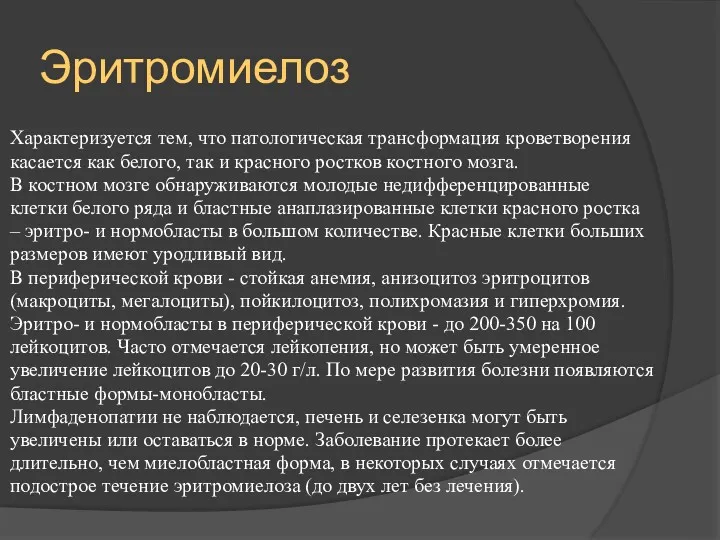 Эритромиелоз

Характеризуется тем, что патологическая трансформация кроветворения касается как белого, так и красного ростков костного мозга.
В костном мозге обнаруживаются молодые недифференцированные клетки белого ряда и бластные анаплазированные клетки красного ростка – эритро- и нормобласты в большом количестве. Красные клетки больших размеров имеют уродливый вид.
В периферической крови - стойкая анемия, анизоцитоз эритроцитов (макроциты, мегалоциты), пойкилоцитоз, полихромазия и гиперхромия. Эритро- и нормобласты в периферической крови - до 200-350 на 100 лейкоцитов. Часто отмечается лейкопения, но может быть умеренное увеличение лейкоцитов до 20-30 г/л. По мере развития болезни появляются бластные формы-монобласты.
Лимфаденопатии не наблюдается, печень и селезенка могут быть увеличены или оставаться в норме. Заболевание протекает более длительно, чем миелобластная форма, в некоторых случаях отмечается подострое течение эритромиелоза (до двух лет без лечения).